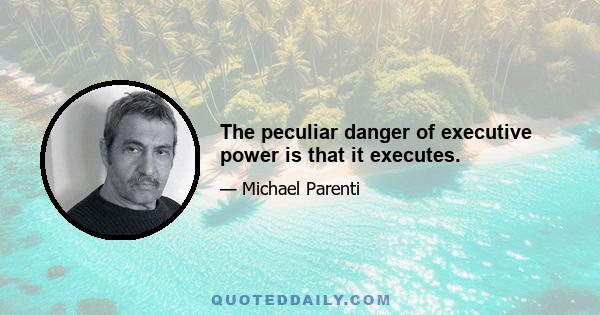 The peculiar danger of executive power is that it executes.

— Michael Parenti

QUOTEDDAILY.COM